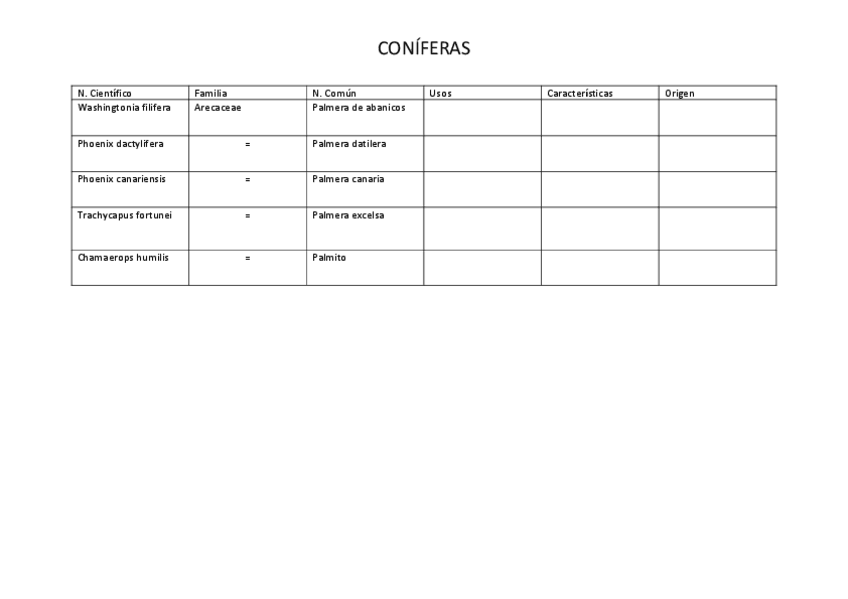 CONÍFERAS

| N. Científico | Familia | N. Común | Usos | Características | Origen |
|---|---|---|---|---|---|
| Washingtonia filifera | Arecaceae | Palmera de abanicos | | | |
| Phoenix dactylifera | = | Palmera datilera | | | |
| Phoenix canariensis | = | Palmera canaria | | | |
| Trachycapus fortunei | = | Palmera excelsa | | | |
| Chamaerops humilis | = | Palmito | | | |